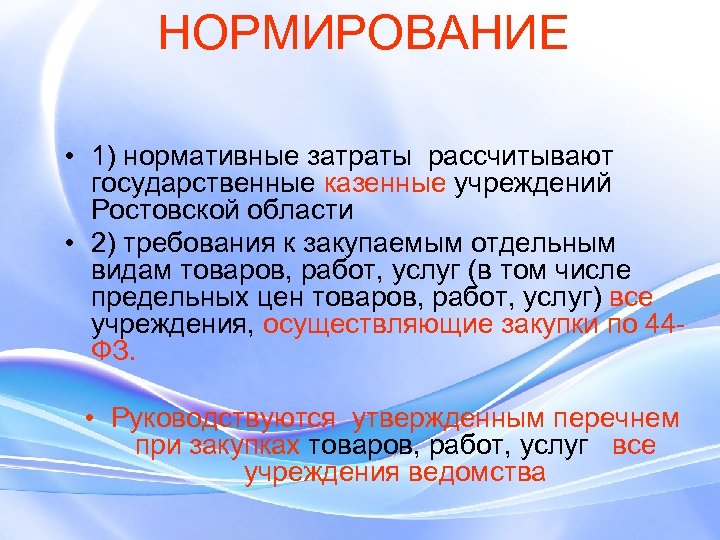 НОРМИРОВАНИЕ

• 1) нормативные затраты рассчитывают государственные казенные учреждений Ростовской области

• 2) требования к закупаемым отдельным видам товаров, работ, услуг (в том числе предельных цен товаров, работ, услуг) все учреждения, осуществляющие закупки по 44-ФЗ.

• Руководствуются утвержденным перечнем при закупках товаров, работ, услуг все учреждения ведомства